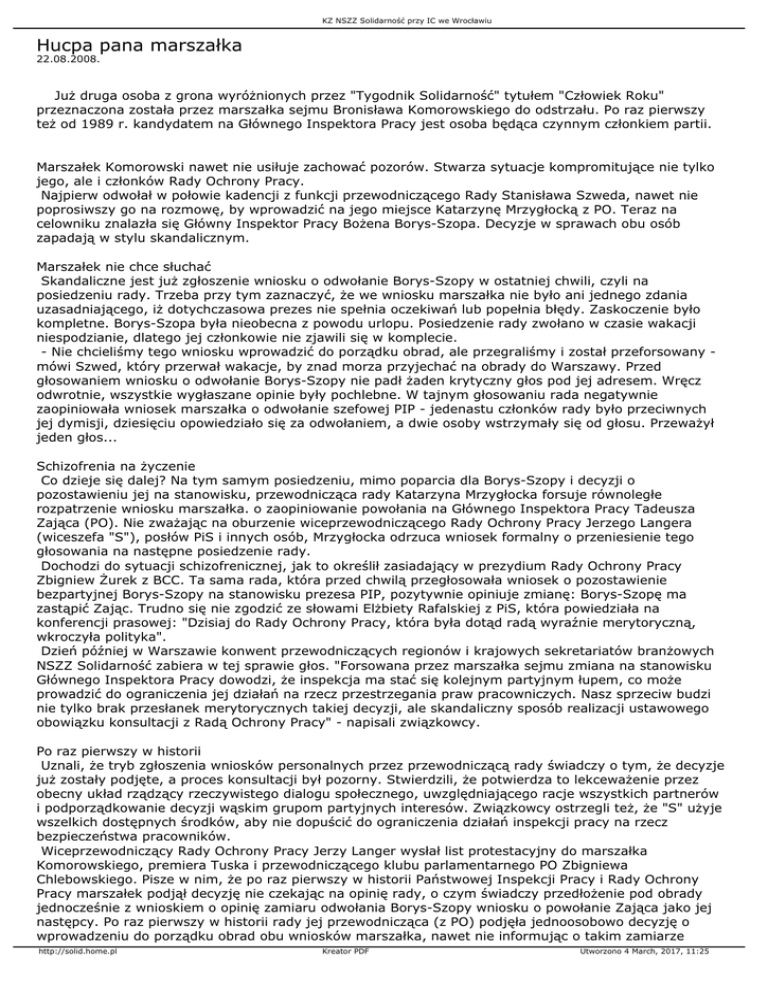 KZ NSZZ Solidarność przy IC we Wrocławiu

Hucpa pana marszałka
22.08.2008.

Już druga osoba z grona wyróżnionych przez "Tygodnik Solidarność" tytułem "Człowiek Roku" przeznaczona została przez marszałka sejmu Bronisława Komorowskiego do odstrzału. Po raz pierwszy też od 1989 r. kandydatem na Głównego Inspektora Pracy jest osoba będąca czynnym członkiem partii.

Marszałek Komorowski nawet nie usiłuje zachować pozorów. Stwarza sytuacje kompromitujące nie tylko jego, ale i członków Rady Ochrony Pracy.
Najpierw odwołał w połowie kadencji z funkcji przewodniczącego Rady Stanisława Szweda, nawet nie poprosiwszy go na rozmowę, by wprowadzić na jego miejsce Katarzynę Mrzygłocką z PO. Teraz na celowniku znalazła się Główny Inspektor Pracy Bożena Borys-Szopa. Decyzje w sprawach obu osób zapadają w stylu skandalicznym.

Marszałek nie chce słuchać
Skandaliczne jest już zgłoszenie wniosku o odwołanie Borys-Szopy w ostatniej chwili, czyli na posiedzeniu rady. Trzeba przy tym zaznaczyć, że we wniosku marszałka nie było ani jednego zdania uzasadniającego, iż dotychczasowa prezes nie spełnia oczekiwań lub popełnia błędy. Zaskoczenie było kompletne. Borys-Szopa była nieobecna z powodu urlopu. Posiedzenie rady zwołano w czasie wakacji niespodzianie, dlatego jej członkowie nie zjawili się w komplecie.
- Nie chcieliśmy tego wniosku wprowadzić do porządku obrad, ale przegraliśmy i został przeforsowany - mówi Szwed, który przerwał wakacje, by znad morza przyjechać na obrady do Warszawy. Przed głosowaniem wniosku o odwołanie Borys-Szopy nie padł żaden krytyczny głos pod jej adresem. Wręcz odwrotnie, wszystkie wygłaszane opinie były pochlebne. W tajnym głosowaniu rada negatywnie zaopiniowała wniosek marszałka o odwołanie szefowej PIP - jedenastu członków rady było przeciwnych jej dymisji, dziesięciu opowiedziało się za odwołaniem, a dwie osoby wstrzymały się od głosu. Przeważył jeden głos...

Schizofrenia na życzenie
Co dzieje się dalej? Na tym samym posiedzeniu, mimo poparcia dla Borys-Szopy i decyzji o pozostawieniu jej na stanowisku, przewodnicząca rady Katarzyna Mrzygłocka forsuje równoległe rozpatrzenie wniosku marszałka. o zaopiniowanie powołania na Głównego Inspektora Pracy Tadeusza Zająca (PO). Nie zważając na oburzenie wiceprzewodniczącego Rady Ochrony Pracy Jerzego Langera (wiceszefa "S"), posłów PiS i innych osób, Mrzygłocka odrzuca wniosek formalny o przeniesienie tego głosowania na następne posiedzenie rady.
Dochodzi do sytuacji schizofrenicznej, jak to określił zasiadający w prezydium Rady Ochrony Pracy Zbigniew Żurek z BCC. Ta sama rada, która przed chwilą przegłosowała wniosek o pozostawienie bezpartyjnej Borys-Szopy na stanowisku prezesa PIP, pozytywnie opiniuje zmianę: Borys-Szopę ma zastąpić Zając. Trudno się nie zgodzić ze słowami Elżbiety Rafalskiej z PiS, która powiedziała na konferencji prasowej: "Dzisiaj do Rady Ochrony Pracy, która była dotąd radą wyraźnie merytoryczną, wkroczyła polityka".
Dzień później w Warszawie konwent przewodniczących regionów i krajowych sekretariatów branżowych NSZZ Solidarność zabiera w tej sprawie głos. "Forsowana przez marszałka sejmu zmiana na stanowisku Głównego Inspektora Pracy dowodzi, że inspekcja ma stać się kolejnym partyjnym łupem, co może prowadzić do ograniczenia jej działań na rzecz przestrzegania praw pracowniczych. Nasz sprzeciw budzi nie tylko brak przesłanek merytorycznych takiej decyzji, ale skandaliczny sposób realizacji ustawowego obowiązku konsultacji z Radą Ochrony Pracy" - napisali związkowcy.

Po raz pierwszy w historii
Uznali, że tryb zgłoszenia wniosków personalnych przez przewodniczącą rady świadczy o tym, że decyzje już zostały podjęte, a proces konsultacji był pozorny. Stwierdzili, że potwierdza to lekceważenie przez obecny układ rządzący rzeczywistego dialogu społecznego, uwzględniającego racje wszystkich partnerów i podporządkowanie decyzji wąskim grupom partyjnych interesów. Związkowcy ostrzegli też, że "S" użyje wszelkich dostępnych środków, aby nie dopuścić do ograniczenia działań inspekcji pracy na rzecz bezpieczeństwa pracowników.
Wiceprzewodniczący Rady Ochrony Pracy Jerzy Langer wysłał list protestacyjny do marszałka Komorowskiego, premiera Tuska i przewodniczącego klubu parlamentarnego PO Zbigniewa Chlebowskiego. Pisze w nim, że po raz pierwszy w historii Państwowej Inspekcji Pracy i Rady Ochrony Pracy marszałek podjął decyzję nie czekając na opinię rady, o czym świadczy przedłożenie pod obrady jednocześnie z wnioskiem o opinię zamiaru odwołania Borys-Szopy wniosku o powołanie Zająca jako jej następcy. Po raz pierwszy w historii rady jej przewodnicząca (z PO) podjęła jednoosobowo decyzję o wprowadzeniu do porządku obrad obu wniosków marszałka, nawet nie informując o takim zamiarze

http://solid.home.pl Kreator PDF Utworzono 4 March, 2017, 11:25